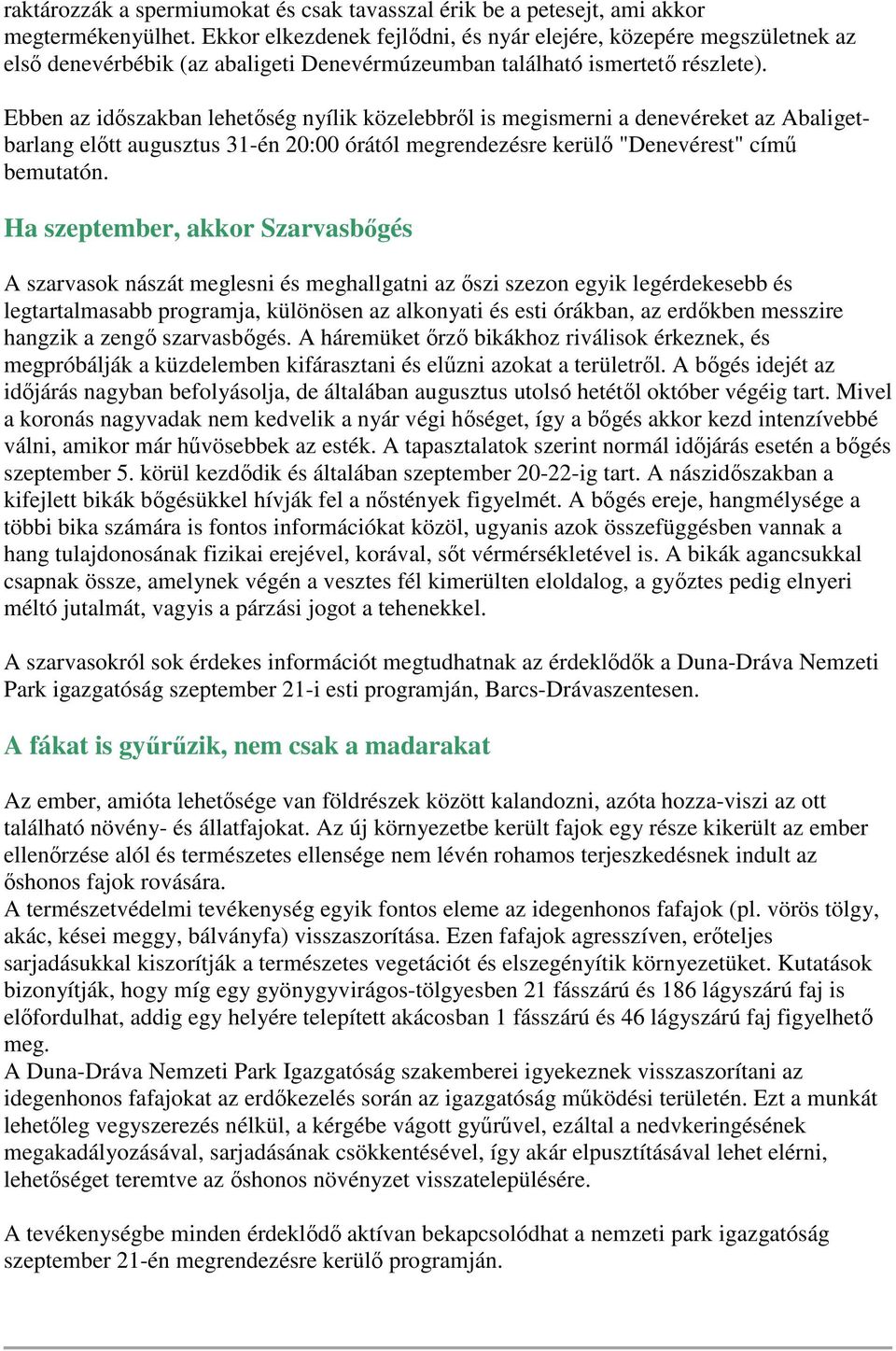 raktározzák a spermiumokat és csak tavasszal érik be a petesejt, ami akkor megtermékenyülhet. Ekkor elkezdenek fejlődni, és nyár elejére, közepére megszületnek az első denevérbébik (az abaligeti Denevérmúzeumban található ismertető részlete).

Ebben az időszakban lehetőség nyílik közelebbről is megismerni a denevéreket az Abaliget-barlang előtt augusztus 31-én 20:00 órától megrendezésre kerülő "Denevérest" című bemutatón.

Ha szeptember, akkor Szarvasbőgés

A szarvasok nászát meglesni és meghallgatni az őszi szezon egyik legérdekesebb és legtartalmasabb programja, különösen az alkonyati és esti órákban, az erdőkben messzire hangzik a zengő szarvasbőgés. A háremüket őrző bikákhoz riválisok érkeznek, és megpróbálják a küzdelemben kifárasztani és elűzni azokat a területről. A bőgés idejét az időjárás nagyban befolyásolja, de általában augusztus utolsó hetétől október végéig tart. Mivel a koronás nagyvadak nem kedvelik a nyár végi hőséget, így a bőgés akkor kezd intenzívebbé válni, amikor már hűvösebbek az esték. A tapasztalatok szerint normál időjárás esetén a bőgés szeptember 5. körül kezdődik és általában szeptember 20-22-ig tart. A nászidőszakban a kifejlett bikák bőgésükkel hívják fel a nőstények figyelmét. A bőgés ereje, hangmélysége a többi bika számára is fontos információkat közöl, ugyanis azok összefüggésben vannak a hang tulajdonosának fizikai erejével, korával, sőt vérmérsékletével is. A bikák agancsukkal csapnak össze, amelynek végén a vesztes fél kimerülten eloldalog, a győztes pedig elnyeri méltó jutalmát, vagyis a párzási jogot a tehenekkel.

A szarvasokról sok érdekes információt megtudhatnak az érdeklődők a Duna-Dráva Nemzeti Park igazgatóság szeptember 21-i esti programján, Barcs-Drávaszentesen.

A fákat is gyűrűzik, nem csak a madarakat

Az ember, amióta lehetősége van földrészek között kalandozni, azóta hozza-viszi az ott található növény- és állatfajokat. Az új környezetbe került fajok egy része kikerült az ember ellenőrzése alól és természetes ellensége nem lévén rohamos terjeszkedésnek indult az őshonos fajok rovására.
A természetvédelmi tevékenység egyik fontos eleme az idegenhonos fafajok (pl. vörös tölgy, akác, kései meggy, bálványfa) visszaszorítása. Ezen fafajok agresszíven, erőteljes sarjadásukkal kiszorítják a természetes vegetációt és elszegényítik környezetüket. Kutatások bizonyítják, hogy míg egy gyöngyvirágos-tölgyesben 21 fásszárú és 186 lágyszárú faj is előfordulhat, addig egy helyére telepített akácosban 1 fásszárú és 46 lágyszárú faj figyelhető meg.
A Duna-Dráva Nemzeti Park Igazgatóság szakemberei igyekeznek visszaszorítani az idegenhonos fafajokat az erdőkezelés során az igazgatóság működési területén. Ezt a munkát lehetőleg vegyszerezés nélkül, a kérgébe vágott gyűrűvel, ezáltal a nedvkeringésének megakadályozásával, sarjadásának csökkentésével, így akár elpusztításával lehet elérni, lehetőséget teremtve az őshonos növényzet visszatelepülésére.

A tevékenységbe minden érdeklődő aktívan bekapcsolódhat a nemzeti park igazgatóság szeptember 21-én megrendezésre kerülő programján.